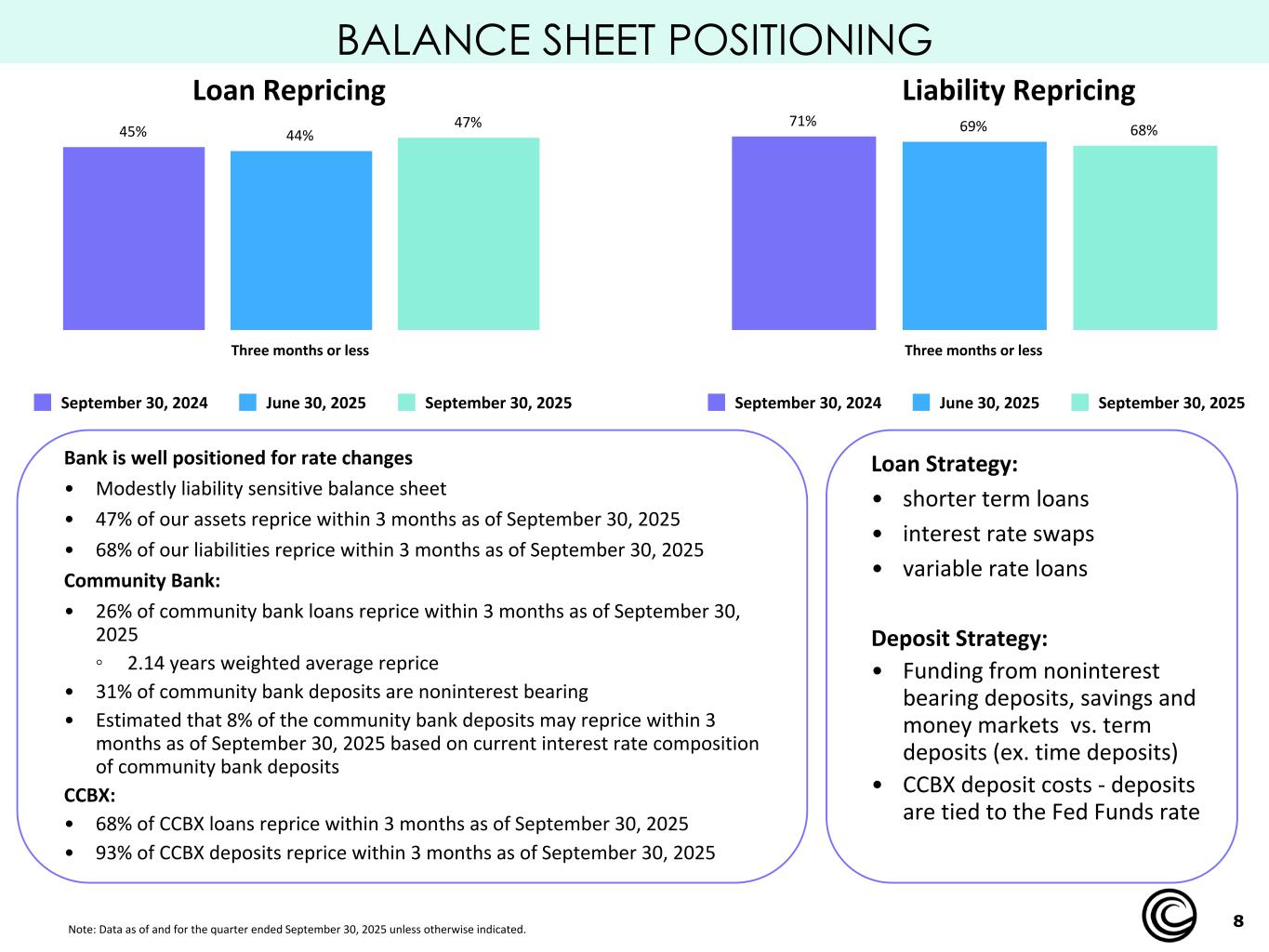 BALANCE SHEET POSITIONING

Loan Repricing

45%
44%
47%

Three months or less

September 30, 2024   June 30, 2025   September 30, 2025

Liability Repricing

71%
69%
68%

Three months or less

September 30, 2024   June 30, 2025   September 30, 2025

Bank is well positioned for rate changes
• Modestly liability sensitive balance sheet
• 47% of our assets reprice within 3 months as of September 30, 2025
• 68% of our liabilities reprice within 3 months as of September 30, 2025

Community Bank:
• 26% of community bank loans reprice within 3 months as of September 30, 2025
◦ 2.14 years weighted average reprice
• 31% of community bank deposits are noninterest bearing
• Estimated that 8% of the community bank deposits may reprice within 3 months as of September 30, 2025 based on current interest rate composition of community bank deposits

CCBX:
• 68% of CCBX loans reprice within 3 months as of September 30, 2025
• 93% of CCBX deposits reprice within 3 months as of September 30, 2025

Loan Strategy:
• shorter term loans
• interest rate swaps
• variable rate loans

Deposit Strategy:
• Funding from noninterest bearing deposits, savings and money markets vs. term deposits (ex. time deposits)
• CCBX deposit costs - deposits are tied to the Fed Funds rate

Note: Data as of and for the quarter ended September 30, 2025 unless otherwise indicated.

8